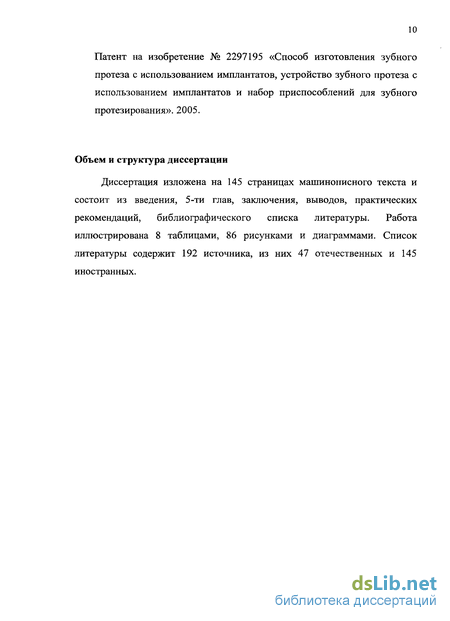 10

Патент на изобретение № 2297195 «Способ изготовления зубного протеза с использованием имплантатов, устройство зубного протеза с использованием имплантатов и набор приспособлений для зубного протезирования». 2005.

Объем и структура диссертации

Диссертация изложена на 145 страницах машинописного текста и состоит из введения, 5-ти глав, заключения, выводов, практических рекомендаций, библиографического списка литературы. Работа иллюстрирована 8 таблицами, 86 рисунками и диаграммами. Список литературы содержит 192 источника, из них 47 отечественных и 145 иностранных.

dsLib.net
библиотека диссертаций